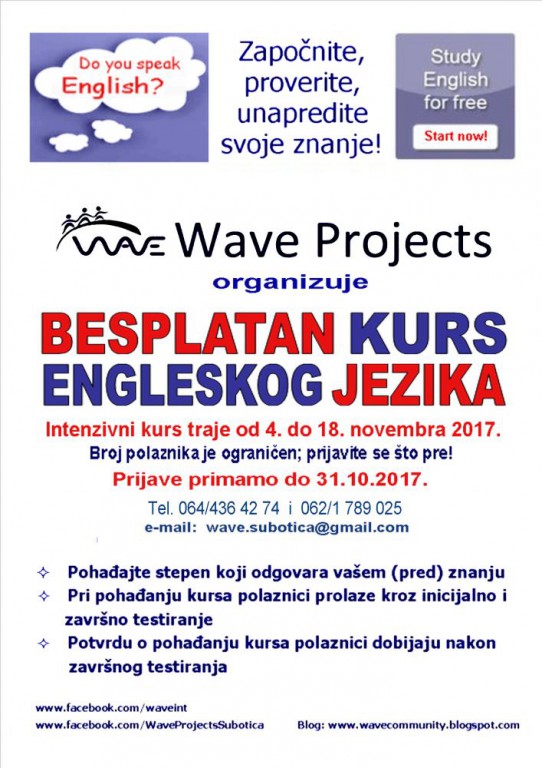 Do you speak English?

Započnite, proverite, unapredite svoje znanje!

Study English for free

Start now!

WAVE Wave Projects

organizuje

BESPLATAN KURS ENGLESKOG JEZIKA

Intenzivni kurs traje od 4. do 18. novembra 2017.

Broj polaznika je ograničen; prijavite se što pre!

Prijave primamo do 31.10.2017.

Tel. 064/436 42 74 i 062/1 789 025

e-mail: wave.subotica@gmail.com

✧ Pohađajte stepen koji odgovara vašem (pred) znanju

✧ Pri pohađanju kursa polaznici prolaze kroz inicijalno i završno testiranje

✧ Potvrdu o pohađanju kursa polaznici dobijaju nakon završnog testiranja

www.facebook.com/waveint

www.facebook.com/WaveProjectsSubotica

Blog: www.wavecommunity.blogspot.com